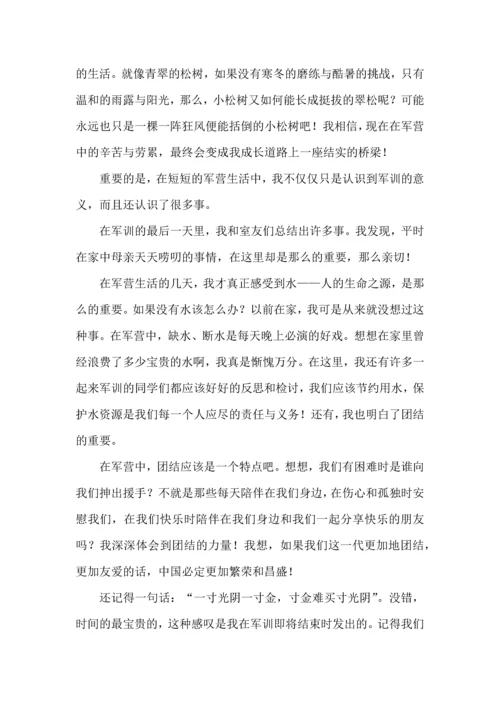 的生活。就像青翠的松树，如果没有寒冬的磨练与酷暑的挑战，只有温和的雨露与阳光，那么，小松树又如何能长成挺拔的翠松呢？可能永远也只是一棵一阵狂风便能括倒的小松树吧！我相信，现在在军营中的辛苦与劳累，最终会变成我成长道路上一座结实的桥梁！

重要的是，在短短的军营生活中，我不仅仅只是认识到军训的意义，而且还认识了很多事。

在军训的最后一天里，我和室友们总结出许多事。我发现，平时在家中母亲天天唠叨的事情，在这里却是那么的重要，那么亲切！

在军营生活的几天，我才真正感受到水——人的生命之源，是那么的重要。如果没有水该怎么办？以前在家，我可是从来就没想过这种事。在军营中，缺水、断水是每天晚上必演的好戏。想想在家里曾经浪费了多少宝贵的水啊，我真是惭愧万分。在这里，我还有许多一起来军训的同学们都应该好好的反思和检讨，我们应该节约用水，保护水资源是我们每一个人应尽的责任与义务！还有，我也明白了团结的重要。

在军营中，团结应该是一个特点吧。想想，我们有困难时是谁向我们抻出援手？不就是那些每天陪伴在我们身边，在伤心和孤独时安慰我们，在我们快乐时陪伴在我们身边和我们一起分享快乐的朋友吗？我深深体会到团结的力量！我想，如果我们这一代更加地团结，更加友爱的话，中国必定更加繁荣和昌盛！

还记得一句话：“一寸光阴一寸金，寸金难买寸光阴”。没错，时间的最宝贵的，这种感叹是我在军训即将结束时发出的。记得我们